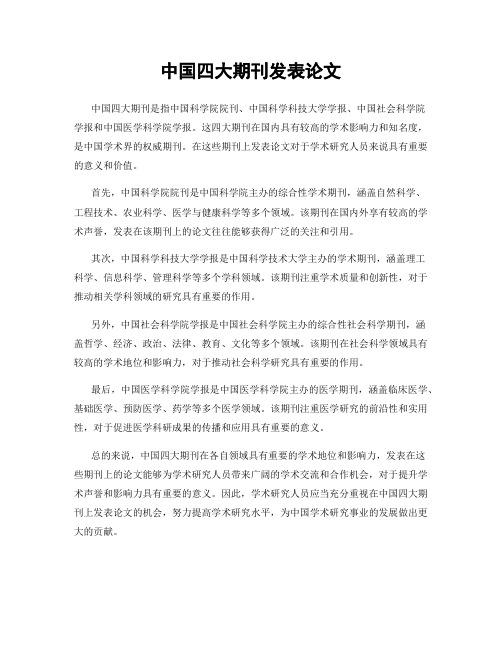 中国四大期刊发表论文

中国四大期刊是指中国科学院院刊、中国科学科技大学学报、中国社会科学院学报和中国医学科学院学报。这四大期刊在国内具有较高的学术影响力和知名度，是中国学术界的权威期刊。在这些期刊上发表论文对于学术研究人员来说具有重要的意义和价值。

首先，中国科学院院刊是中国科学院主办的综合性学术期刊，涵盖自然科学、工程技术、农业科学、医学与健康科学等多个领域。该期刊在国内外享有较高的学术声誉，发表在该期刊上的论文往往能够获得广泛的关注和引用。

其次，中国科学科技大学学报是中国科学技术大学主办的学术期刊，涵盖理工科学、信息科学、管理科学等多个学科领域。该期刊注重学术质量和创新性，对于推动相关学科领域的研究具有重要的作用。

另外，中国社会科学院学报是中国社会科学院主办的综合性社会科学期刊，涵盖哲学、经济、政治、法律、教育、文化等多个领域。该期刊在社会科学领域具有较高的学术地位和影响力，对于推动社会科学研究具有重要的作用。

最后，中国医学科学院学报是中国医学科学院主办的医学期刊，涵盖临床医学、基础医学、预防医学、药学等多个医学领域。该期刊注重医学研究的前沿性和实用性，对于促进医学科研成果的传播和应用具有重要的意义。

总的来说，中国四大期刊在各自领域具有重要的学术地位和影响力，发表在这些期刊上的论文能够为学术研究人员带来广阔的学术交流和合作机会，对于提升学术声誉和影响力具有重要的意义。因此，学术研究人员应当充分重视在中国四大期刊上发表论文的机会，努力提高学术研究水平，为中国学术研究事业的发展做出更大的贡献。